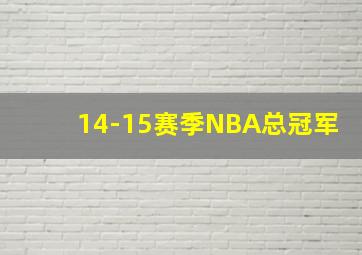 14-15赛季NBA总冠军